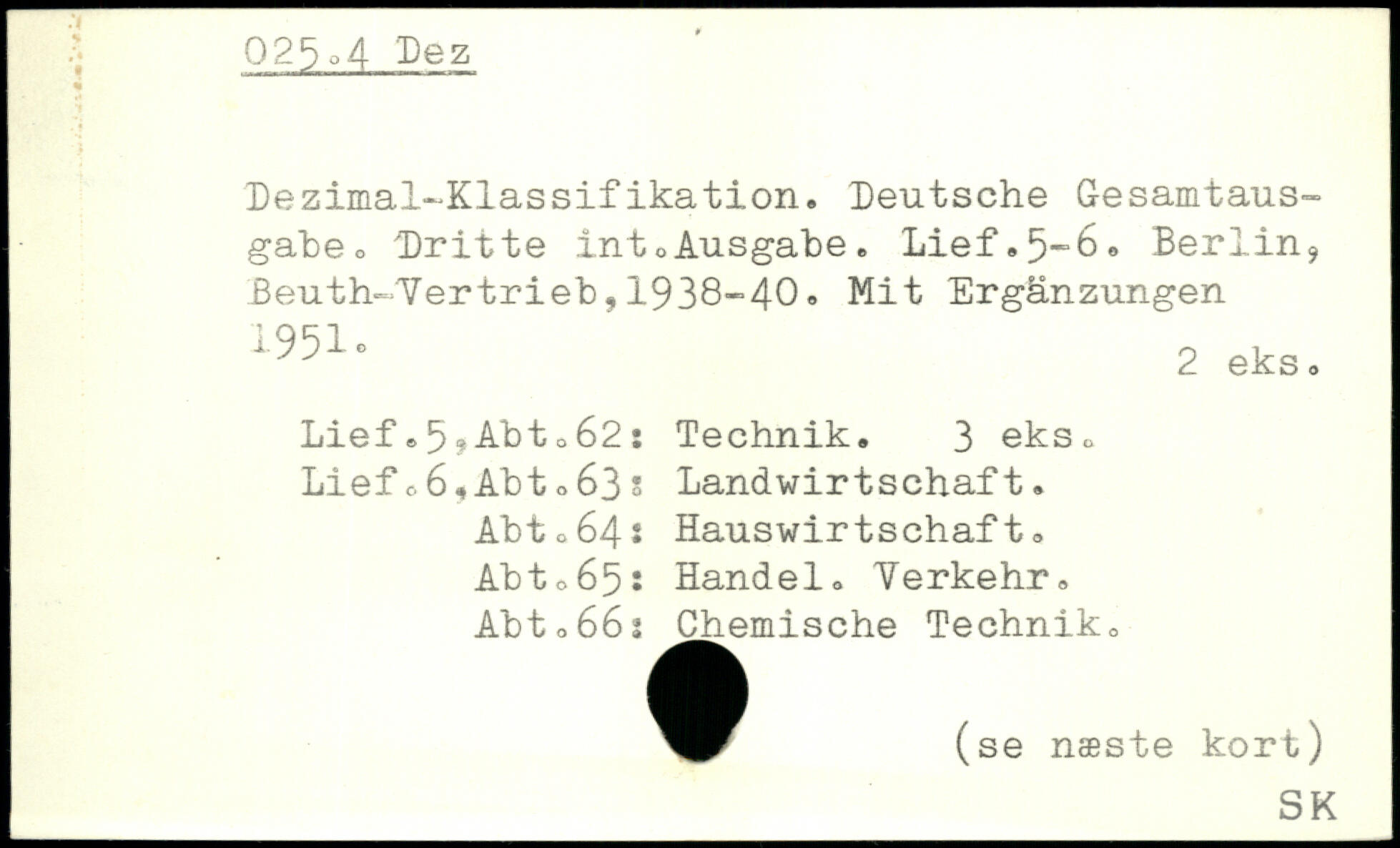 025.4 Dez

Dezimal-Klassifikation. Deutsche Gesamtausgabe. Dritte int.Ausgabe. Lief.5-6. Berlin, Beuth-Vertrieb,1938-40. Mit Ergänzungen 1951.

2 eks.

Lief.5,Abt.62: Technik. 3 eks.
Lief.6,Abt.63: Landwirtschaft.
Abt.64: Hauswirtschaft.
Abt.65: Handel. Verkehr.
Abt.66: Chemische Technik.

(se næste kort)

SK